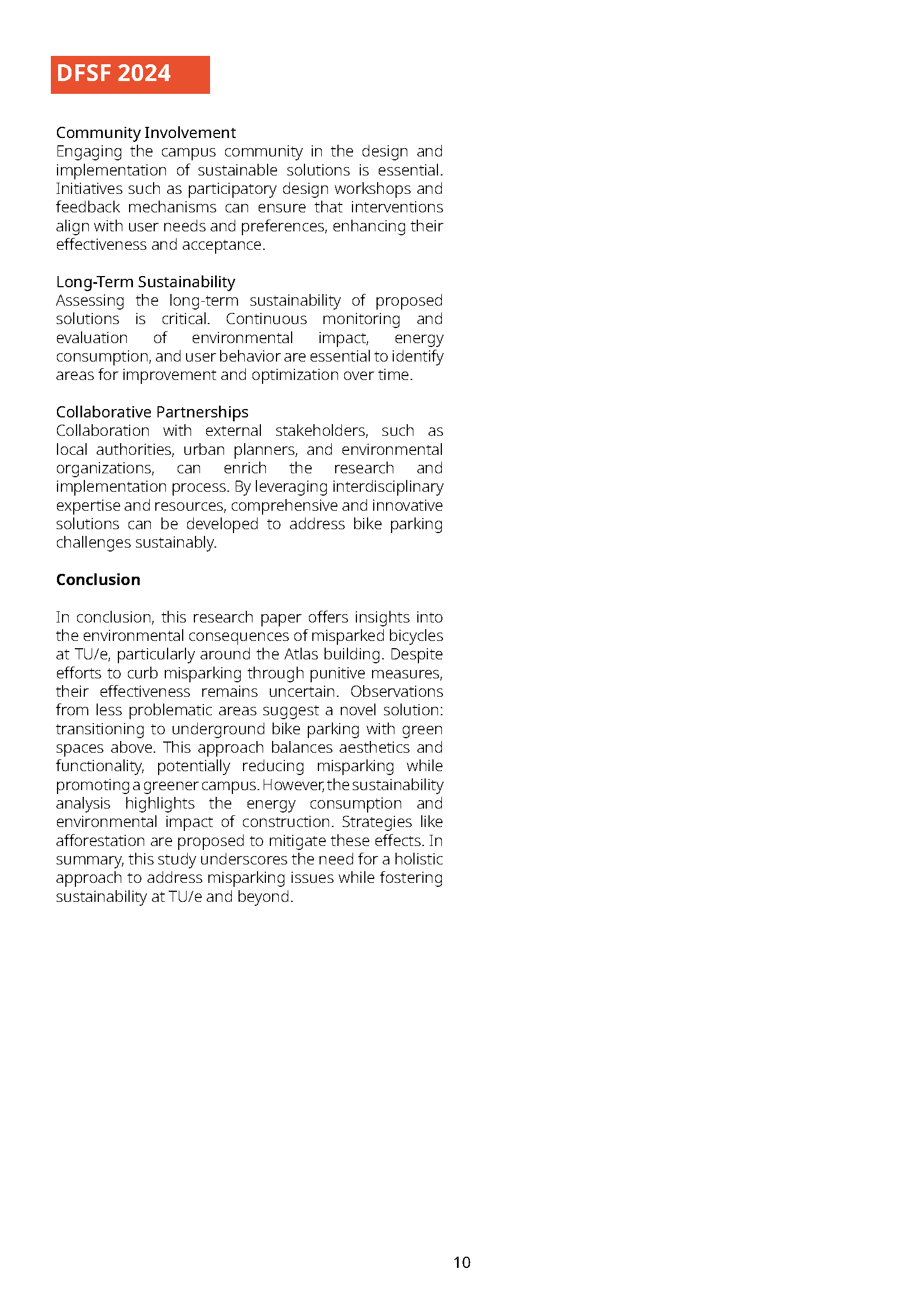 DFSF 2024

Community Involvement
Engaging the campus community in the design and implementation of sustainable solutions is essential. Initiatives such as participatory design workshops and feedback mechanisms can ensure that interventions align with user needs and preferences, enhancing their effectiveness and acceptance.

Long-Term Sustainability
Assessing the long-term sustainability of proposed solutions is critical. Continuous monitoring and evaluation of environmental impact, energy consumption, and user behavior are essential to identify areas for improvement and optimization over time.

Collaborative Partnerships
Collaboration with external stakeholders, such as local authorities, urban planners, and environmental organizations, can enrich the research and implementation process. By leveraging interdisciplinary expertise and resources, comprehensive and innovative solutions can be developed to address bike parking challenges sustainably.

Conclusion

In conclusion, this research paper offers insights into the environmental consequences of misparked bicycles at TU/e, particularly around the Atlas building. Despite efforts to curb misparking through punitive measures, their effectiveness remains uncertain. Observations from less problematic areas suggest a novel solution: transitioning to underground bike parking with green spaces above. This approach balances aesthetics and functionality, potentially reducing misparking while promoting a greener campus. However, the sustainability analysis highlights the energy consumption and environmental impact of construction. Strategies like afforestation are proposed to mitigate these effects. In summary, this study underscores the need for a holistic approach to address misparking issues while fostering sustainability at TU/e and beyond.

10